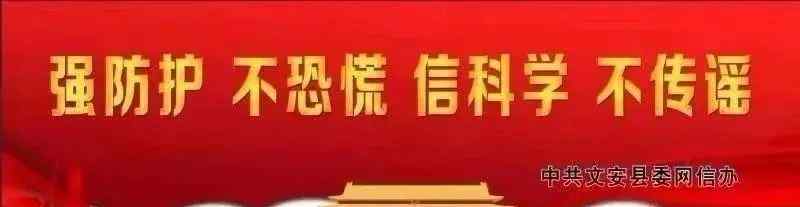 强防护 不恐慌 信科学 不传谣

中共文安县委网信办